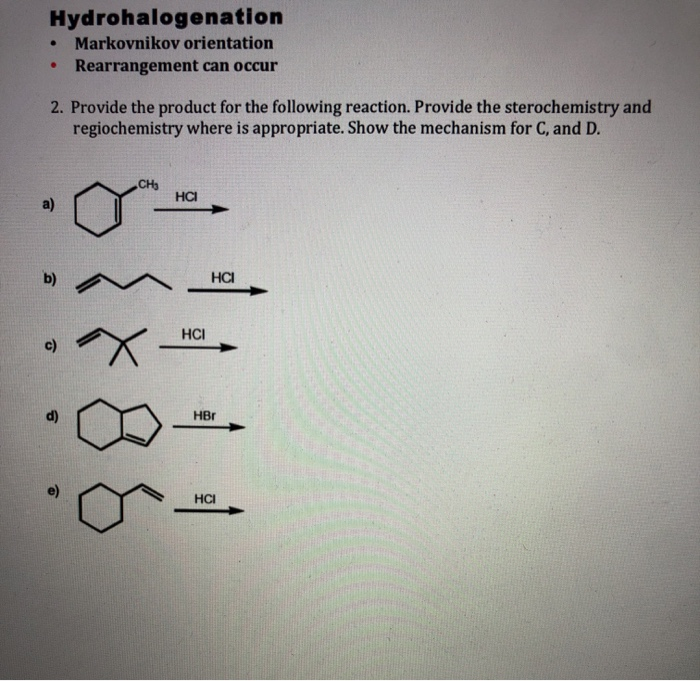 Hydrohalogenation
• Markovnikov orientation
• Rearrangement can occur

2. Provide the product for the following reaction. Provide the sterochemistry and regiochemistry where is appropriate. Show the mechanism for C, and D.

a) $CH_3$ HCl

b) HCl

c) HCl

d) HBr

e) HCl